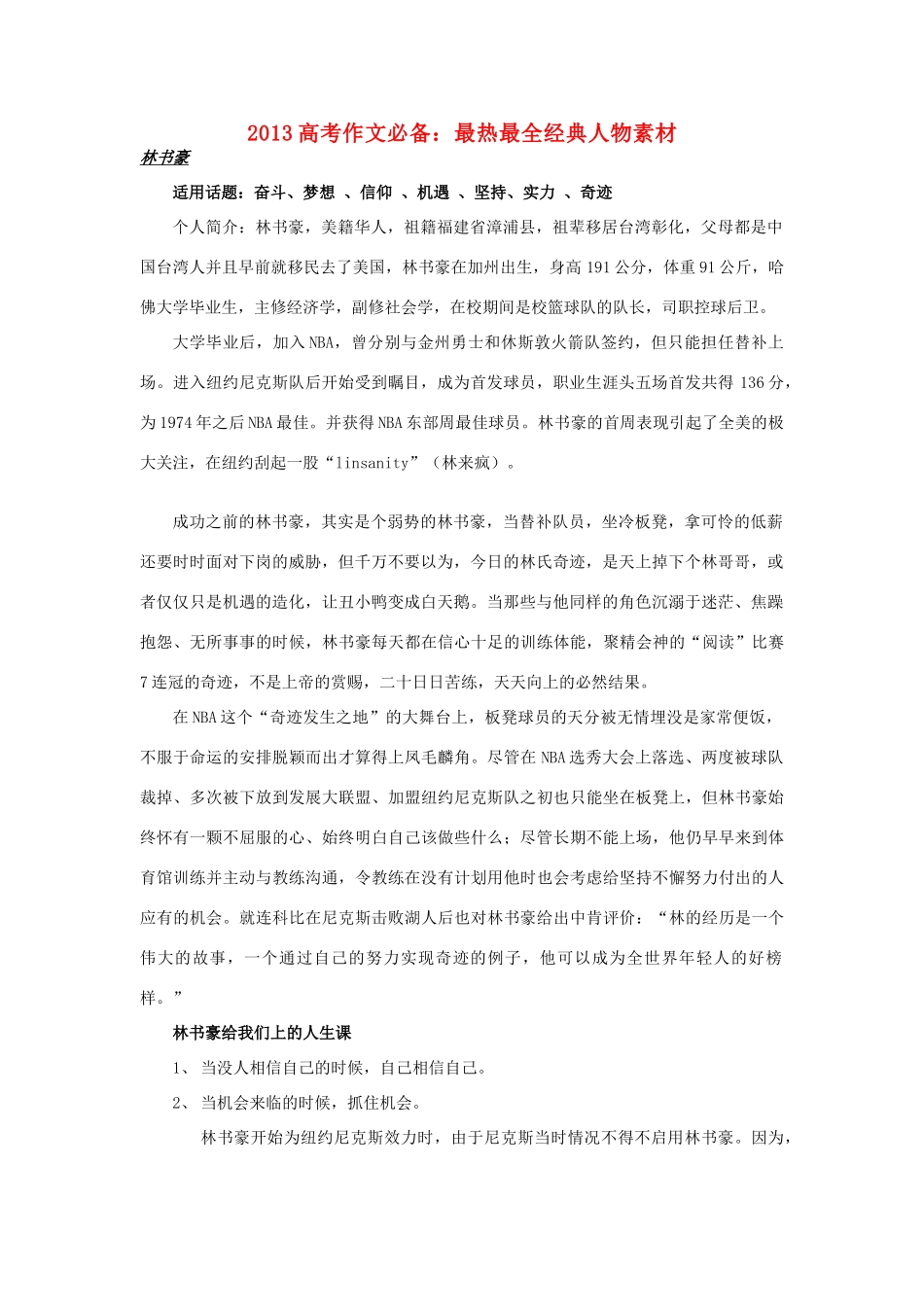 2013高考作文必备：最热最全经典人物素材

林书豪

适用话题：奋斗、梦想 、信仰 、机遇 、坚持、实力 、奇迹

个人简介：林书豪，美籍华人，祖籍福建省漳浦县，祖辈移居台湾彰化，父母都是中国台湾人并且早前就移民去了美国，林书豪在加州出生，身高191公分，体重91公斤，哈佛大学毕业生，主修经济学，副修社会学，在校期间是校篮球队的队长，司职控球后卫。

大学毕业后，加入NBA，曾分别与金州勇士和休斯敦火箭队签约，但只能担任替补上场。进入纽约尼克斯队后开始受到瞩目，成为首发球员，职业生涯头五场首发共得136分，为1974年之后NBA最佳。并获得NBA东部周最佳球员。林书豪的首周表现引起了全美的极大关注，在纽约刮起一股“linsanity”（林来疯）。

成功之前的林书豪，其实是个弱势的林书豪，当替补队员，坐冷板凳，拿可怜的低薪还要时时面对下岗的威胁，但千万不要以为，今日的林氏奇迹，是天上掉下个林哥哥，或者仅仅只是机遇的造化，让丑小鸭变成白天鹅。当那些与他同样的角色沉溺于迷茫、焦躁抱怨、无所事事的时候，林书豪每天都在信心十足的训练体能，聚精会神的“阅读”比赛7连冠的奇迹，不是上帝的赏赐，二十日日苦练，天天向上的必然结果。

在NBA这个“奇迹发生之地”的大舞台上，板凳球员的天分被无情埋没是家常便饭，不服于命运的安排脱颖而出才算得上凤毛麟角。尽管在NBA选秀大会上落选、两度被球队裁掉、多次被下放到发展大联盟、加盟纽约尼克斯队之初也只能坐在板凳上，但林书豪始终怀有一颗不屈服的心、始终明白自己该做些什么；尽管长期不能上场，他仍早早来到体育馆训练并主动与教练沟通，令教练在没有计划用他时也会考虑给坚持不懈努力付出的人应有的机会。就连科比在尼克斯击败湖人后也对林书豪给出中肯评价：“林的经历是一个伟大的故事，一个通过自己的努力实现奇迹的例子，他可以成为全世界年轻人的好榜样。”

林书豪给我们上的人生课

1、 当没人相信自己的时候，自己相信自己。

2、 当机会来临的时候，抓住机会。

林书豪开始为纽约尼克斯效力时，由于尼克斯当时情况不得不启用林书豪。因为，